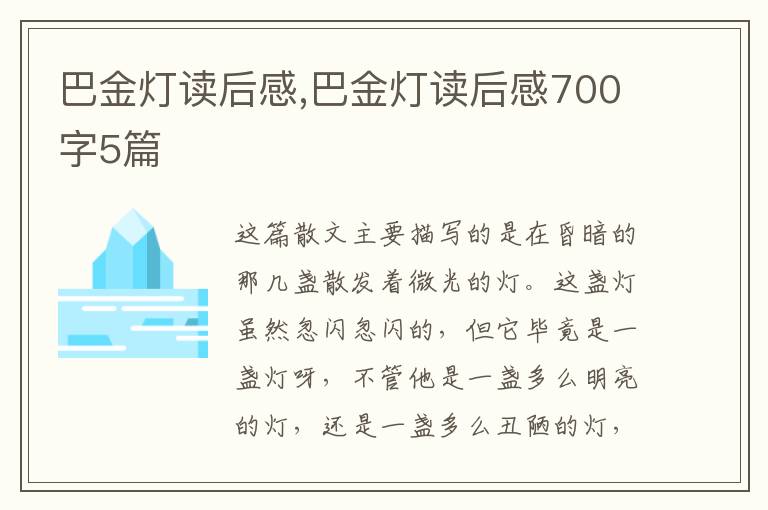 巴金灯读后感,巴金灯读后感700字5篇

这篇散文主要描写的是在昏暗的那几盏散发着微光的灯。这盏灯虽然忽闪忽闪的，但它毕竟是一盏灯呀，不管他是一盏多么明亮的灯，还是一盏多么丑陋的灯，